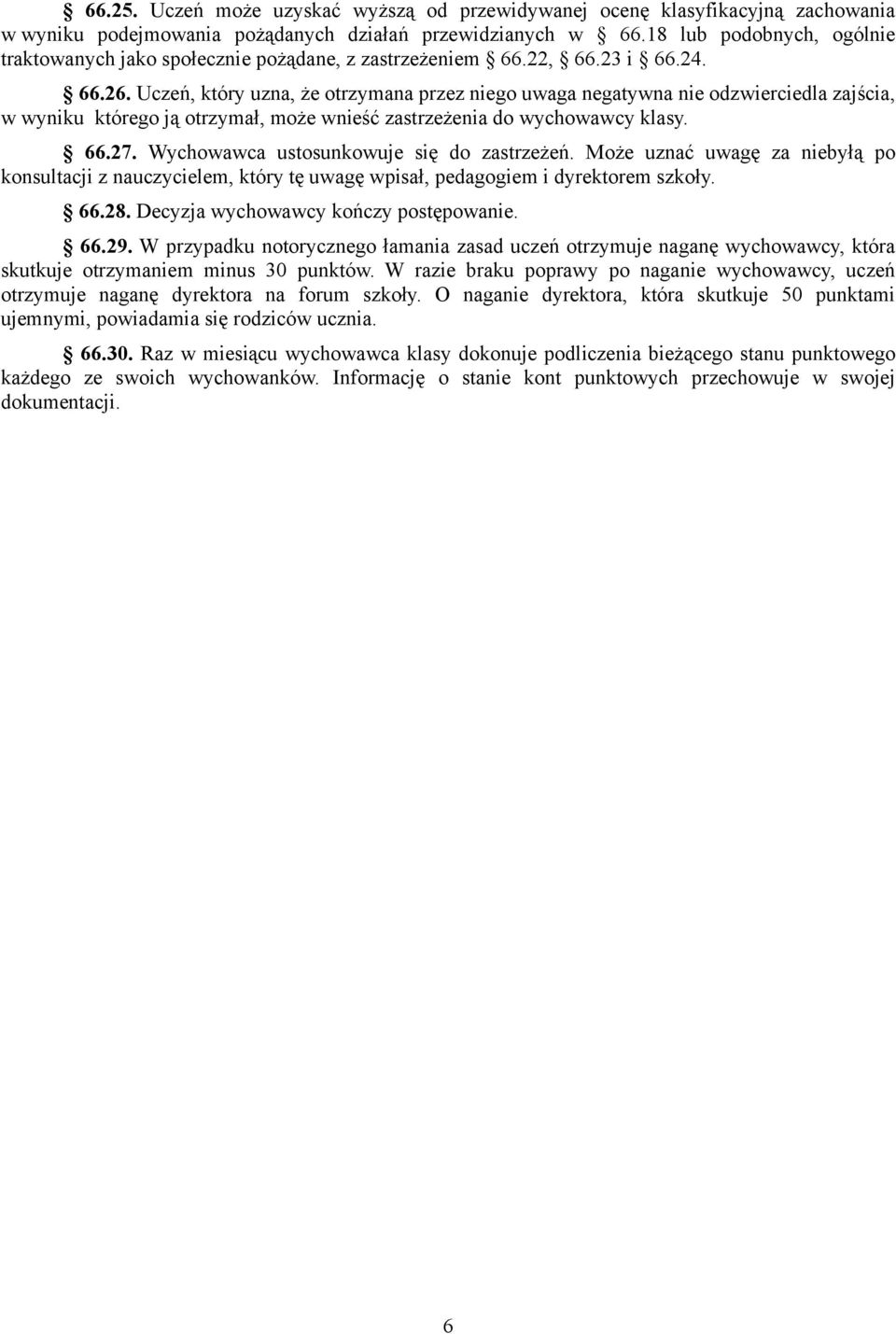 § 66.25. Uczeń może uzyskać wyższą od przewidywanej ocenę klasyfikacyjną zachowania w wyniku podejmowania pożądanych działań przewidzianych w § 66.18 lub podobnych, ogólnie traktowanych jako społecznie pożądane, z zastrzeżeniem § 66.22, § 66.23 i § 66.24.

§ 66.26. Uczeń, który uzna, że otrzymana przez niego uwaga negatywna nie odzwierciedla zajścia, w wyniku którego ją otrzymał, może wnieść zastrzeżenia do wychowawcy klasy.

§ 66.27. Wychowawca ustosunkowuje się do zastrzeżeń. Może uznać uwagę za niebyłą po konsultacji z nauczycielem, który tę uwagę wpisał, pedagogiem i dyrektorem szkoły.

§ 66.28. Decyzja wychowawcy kończy postępowanie.

§ 66.29. W przypadku notorycznego łamania zasad uczeń otrzymuje naganę wychowawcy, która skutkuje otrzymaniem minus 30 punktów. W razie braku poprawy po naganie wychowawcy, uczeń otrzymuje naganę dyrektora na forum szkoły. O naganie dyrektora, która skutkuje 50 punktami ujemnymi, powiadamia się rodziców ucznia.

§ 66.30. Raz w miesiącu wychowawca klasy dokonuje podliczenia bieżącego stanu punktowego każdego ze swoich wychowanków. Informację o stanie kont punktowych przechowuje w swojej dokumentacji.

6